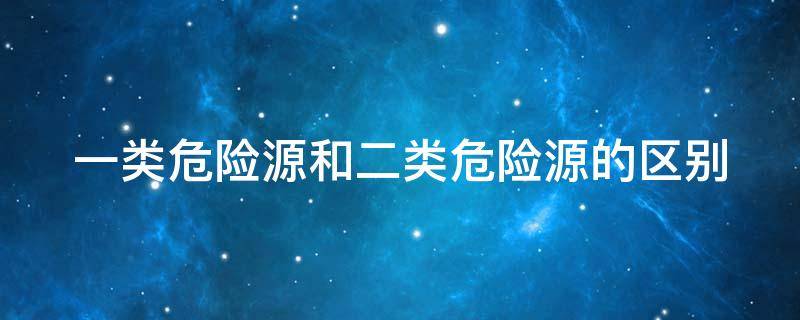 一类危险源和二类危险源的区别